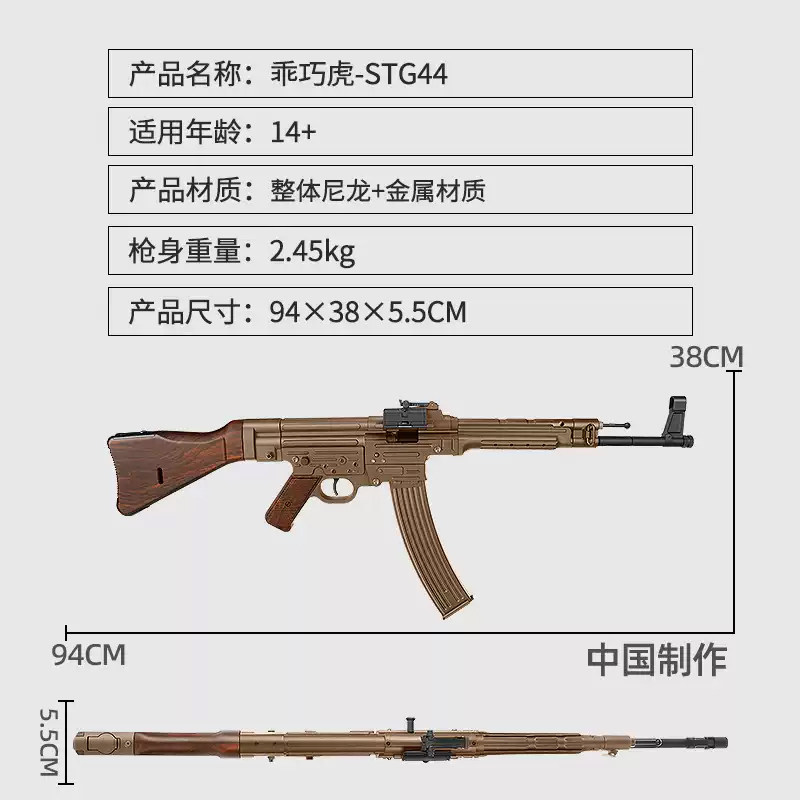 产品名称：乖巧虎-STG44

适用年龄：14+

产品材质：整体尼龙+金属材质

枪身重量：2.45kg

产品尺寸：94×38×5.5CM

38CM

94CM

中国制作

5.5CM